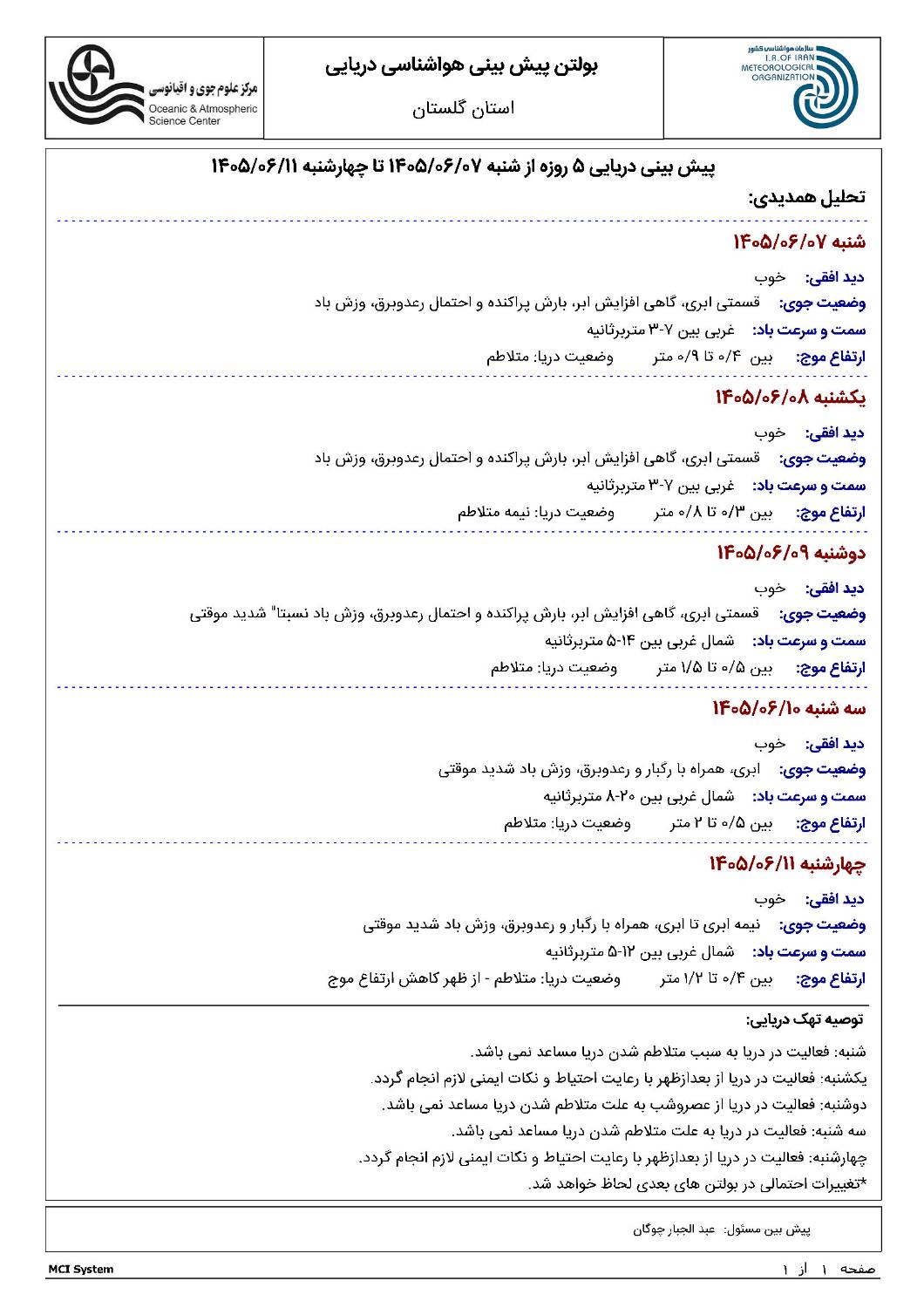 سازمان هواشناسی کشور
I.R. OF IRAN METEOROLOGICAL ORGANIZATION

بولتن پیش بینی هواشناسی دریایی

استان گلستان

مرکز علوم جوی و اقیانوسی
Oceanic & Atmospheric Science Center

پیش بینی دریایی ۵ روزه از شنبه ۱۴۰۵/۰۶/۰۷ تا چهارشنبه ۱۴۰۵/۰۶/۱۱

تحلیل همدیدی:

شنبه ۱۴۰۵/۰۶/۰۷

دید افقی: خوب

وضعیت جوی: قسمتی ابری، گاهی افزایش ابر، بارش پراکنده و احتمال رعدوبرق، وزش باد

سمت و سرعت باد: غربی بین ۷-۳ متربرثانیه

ارتفاع موج: بین ۰/۴ تا ۰/۹ متر وضعیت دریا: متلاطم

یکشنبه ۱۴۰۵/۰۶/۰۸

دید افقی: خوب

وضعیت جوی: قسمتی ابری، گاهی افزایش ابر، بارش پراکنده و احتمال رعدوبرق، وزش باد

سمت و سرعت باد: غربی بین ۷-۳ متربرثانیه

ارتفاع موج: بین ۰/۳ تا ۰/۸ متر وضعیت دریا: نیمه متلاطم

دوشنبه ۱۴۰۵/۰۶/۰۹

دید افقی: خوب

وضعیت جوی: قسمتی ابری، گاهی افزایش ابر، بارش پراکنده و احتمال رعدوبرق، وزش باد نسبتا" شدید موقتی

سمت و سرعت باد: شمال غربی بین ۱۴-۵ متربرثانیه

ارتفاع موج: بین ۰/۵ تا ۱/۵ متر وضعیت دریا: متلاطم

سه شنبه ۱۴۰۵/۰۶/۱۰

دید افقی: خوب

وضعیت جوی: ابری، همراه با رگبار و رعدوبرق، وزش باد شدید موقتی

سمت و سرعت باد: شمال غربی بین ۲۰-۸ متربرثانیه

ارتفاع موج: بین ۰/۵ تا ۲ متر وضعیت دریا: متلاطم

چهارشنبه ۱۴۰۵/۰۶/۱۱

دید افقی: خوب

وضعیت جوی: نیمه ابری تا ابری، همراه با رگبار و رعدوبرق، وزش باد شدید موقتی

سمت و سرعت باد: شمال غربی بین ۱۲-۵ متربرثانیه

ارتفاع موج: بین ۰/۴ تا ۱/۲ متر وضعیت دریا: متلاطم - از ظهر کاهش ارتفاع موج

توصیه تهک دریایی:

شنبه: فعالیت در دریا به سبب متلاطم شدن دریا مساعد نمی باشد.
یکشنبه: فعالیت در دریا از بعدازظهر با رعایت احتیاط و نکات ایمنی لازم انجام گردد.
دوشنبه: فعالیت در دریا از عصروشب به علت متلاطم شدن دریا مساعد نمی باشد.
سه شنبه: فعالیت در دریا به علت متلاطم شدن دریا مساعد نمی باشد.
چهارشنبه: فعالیت در دریا از بعدازظهر با رعایت احتیاط و نکات ایمنی لازم انجام گردد.
*تغییرات احتمالی در بولتن های بعدی لحاظ خواهد شد.

پیش بین مسئول: عبد الجبار چوگان

MCI System

صفحه ۱ از ۱